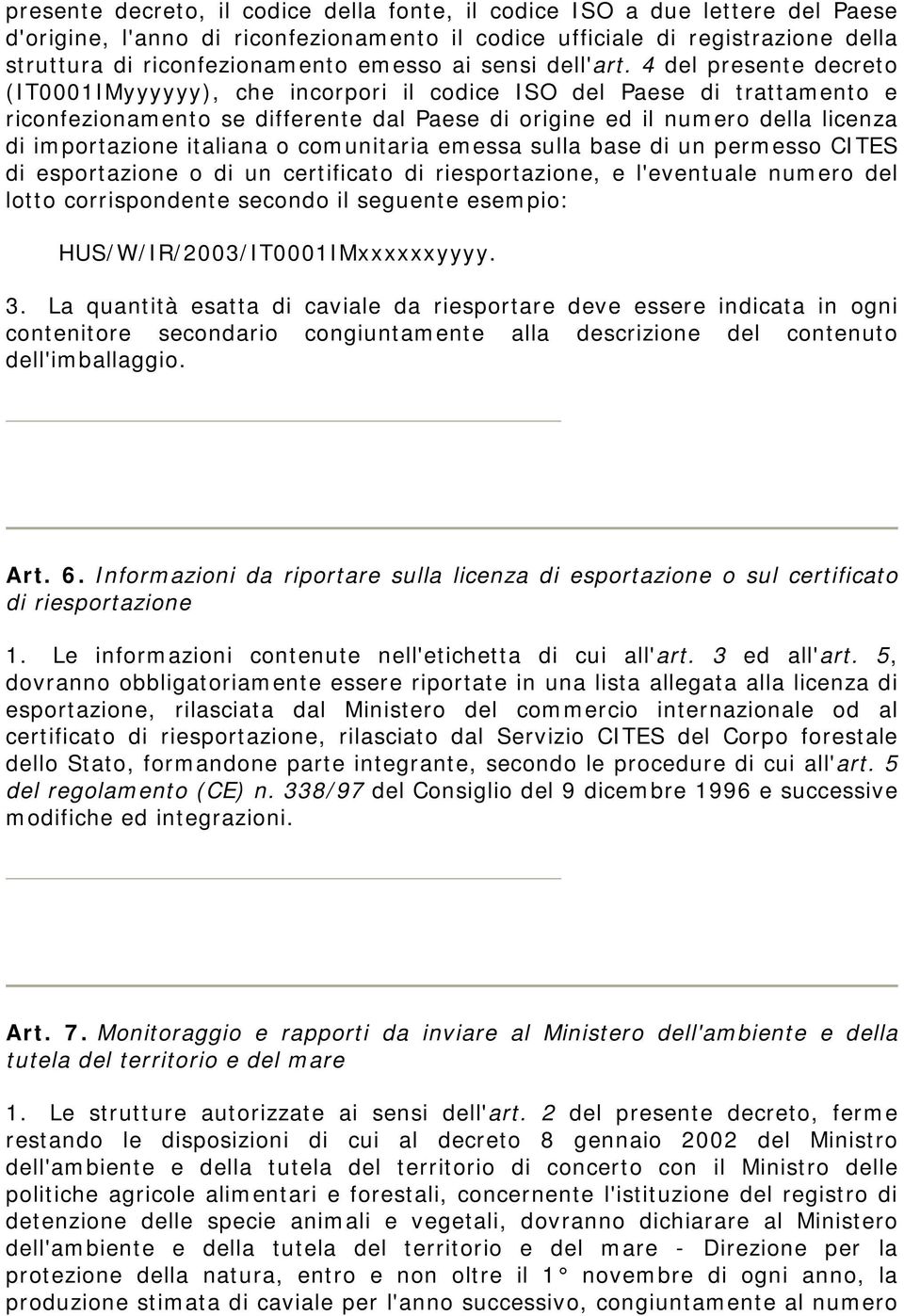 presente decreto, il codice della fonte, il codice ISO a due lettere del Paese d'origine, l'anno di riconfezionamento il codice ufficiale di registrazione della struttura di riconfezionamento emesso ai sensi dell'art. 4 del presente decreto (IT0001IMyyyyyy), che incorpori il codice ISO del Paese di trattamento e riconfezionamento se differente dal Paese di origine ed il numero della licenza di importazione italiana o comunitaria emessa sulla base di un permesso CITES di esportazione o di un certificato di riesportazione, e l'eventuale numero del lotto corrispondente secondo il seguente esempio:

HUS/W/IR/2003/IT0001IMxxxxxxyyyy.

3. La quantità esatta di caviale da riesportare deve essere indicata in ogni contenitore secondario congiuntamente alla descrizione del contenuto dell'imballaggio.

Art. 6. Informazioni da riportare sulla licenza di esportazione o sul certificato di riesportazione

1. Le informazioni contenute nell'etichetta di cui all'art. 3 ed all'art. 5, dovranno obbligatoriamente essere riportate in una lista allegata alla licenza di esportazione, rilasciata dal Ministero del commercio internazionale od al certificato di riesportazione, rilasciato dal Servizio CITES del Corpo forestale dello Stato, formandone parte integrante, secondo le procedure di cui all'art. 5 del regolamento (CE) n. 338/97 del Consiglio del 9 dicembre 1996 e successive modifiche ed integrazioni.

Art. 7. Monitoraggio e rapporti da inviare al Ministero dell'ambiente e della tutela del territorio e del mare

1. Le strutture autorizzate ai sensi dell'art. 2 del presente decreto, ferme restando le disposizioni di cui al decreto 8 gennaio 2002 del Ministro dell'ambiente e della tutela del territorio di concerto con il Ministro delle politiche agricole alimentari e forestali, concernente l'istituzione del registro di detenzione delle specie animali e vegetali, dovranno dichiarare al Ministero dell'ambiente e della tutela del territorio e del mare - Direzione per la protezione della natura, entro e non oltre il 1° novembre di ogni anno, la produzione stimata di caviale per l'anno successivo, congiuntamente al numero